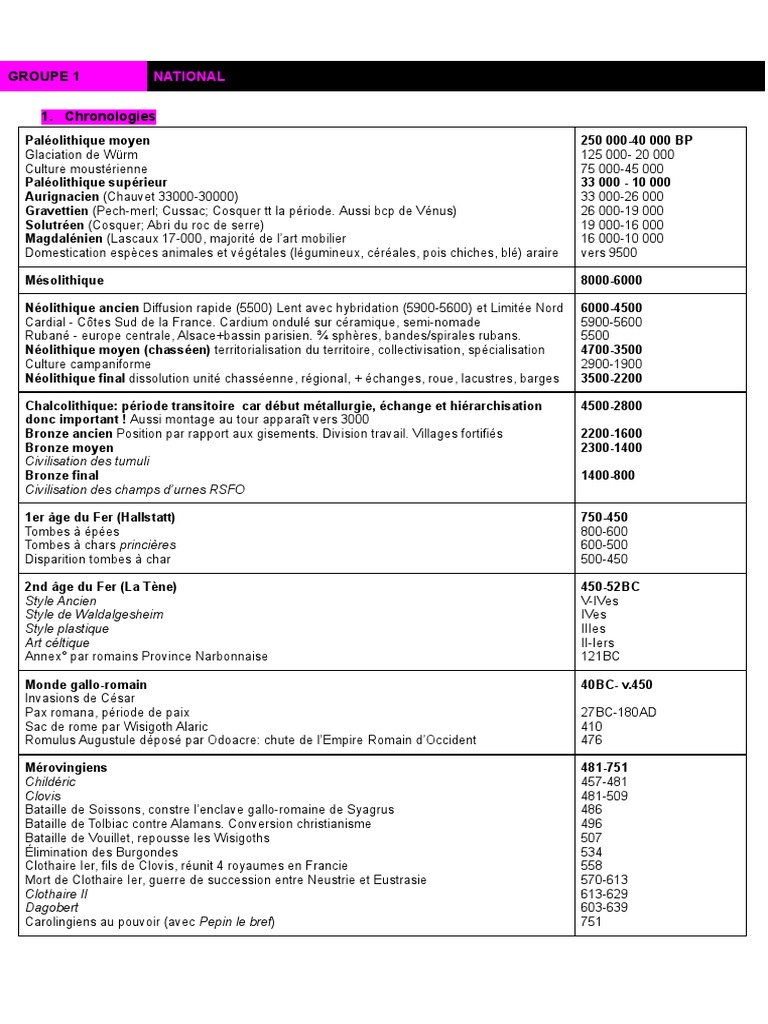 GROUPE 1 NATIONAL

1. Chronologies

| | |
|---|---|
| **Paléolithique moyen**<br>Glaciation de Würm<br>Culture moustérienne<br>**Paléolithique supérieur**<br>**Aurignacien** (Chauvet 33000-30000)<br>**Gravettien** (Pech-merl; Cussac; Cosquer tt la période. Aussi bcp de Vénus)<br>**Solutréen** (Cosquer; Abri du roc de serre)<br>**Magdalénien** (Lascaux 17-000, majorité de l'art mobilier<br>Domestication espèces animales et végétales (légumineux, céréales, pois chiches, blé) araire | **250 000-40 000 BP**<br>125 000- 20 000<br>75 000-45 000<br>**33 000 - 10 000**<br>33 000-26 000<br>26 000-19 000<br>19 000-16 000<br>16 000-10 000<br>vers 9500 |
| **Mésolithique** | **8000-6000** |
| **Néolithique ancien** Diffusion rapide (5500) Lent avec hybridation (5900-5600) et Limitée Nord<br>Cardial - Côtes Sud de la France. Cardium ondulé sur céramique, semi-nomade<br>Rubané - europe centrale, Alsace+bassin parisien. ¾ sphères, bandes/spirales rubans.<br>**Néolithique moyen (chasséen)** territorialisation du territoire, collectivisation, spécialisation<br>Culture campaniforme<br>**Néolithique final** dissolution unité chasséenne, régional, + échanges, roue, lacustres, barges | **6000-4500**<br>5900-5600<br>5500<br>**4700-3500**<br>2900-1900<br>**3500-2200** |
| **Chalcolithique: période transitoire car début métallurgie, échange et hiérarchisation donc important !** Aussi montage au tour apparaît vers 3000<br>**Bronze ancien** Position par rapport aux gisements. Division travail. Villages fortifiés<br>**Bronze moyen**<br>*Civilisation des tumuli*<br>**Bronze final**<br>*Civilisation des champs d'urnes RSFO* | **4500-2800**<br><br>**2200-1600**<br>**2300-1400**<br><br>**1400-800** |
| **1er âge du Fer (Hallstatt)**<br>Tombes à épées<br>Tombes à chars *princières*<br>Disparition tombes à char | **750-450**<br>800-600<br>600-500<br>500-450 |
| **2nd âge du Fer (La Tène)**<br>*Style Ancien*<br>*Style de Waldalgesheim*<br>*Style plastique*<br>*Art céltique*<br>Annex° par romains Province Narbonnaise | **450-52BC**<br>V-IVes<br>IVes<br>IIIes<br>II-Iers<br>121BC |
| **Monde gallo-romain**<br>Invasions de César<br>Pax romana, période de paix<br>Sac de rome par Wisigoth Alaric<br>Romulus Augustule déposé par Odoacre: chute de l'Empire Romain d'Occident | **40BC- v.450**<br><br>27BC-180AD<br>410<br>476 |
| **Mérovingiens**<br>*Childéric*<br>*Clovis*<br>Bataille de Soissons, constre l'enclave gallo-romaine de Syagrus<br>Bataille de Tolbiac contre Alamans. Conversion christianisme<br>Bataille de Vouillet, repousse les Wisigoths<br>Élimination des Burgondes<br>Clothaire Ier, fils de Clovis, réunit 4 royaumes en Francie<br>Mort de Clothaire Ier, guerre de succession entre Neustrie et Eustrasie<br>*Clothaire II*<br>*Dagobert*<br>Carolingiens au pouvoir (avec *Pepin le bref*) | **481-751**<br>457-481<br>481-509<br>486<br>496<br>507<br>534<br>558<br>570-613<br>613-629<br>603-639<br>751 |